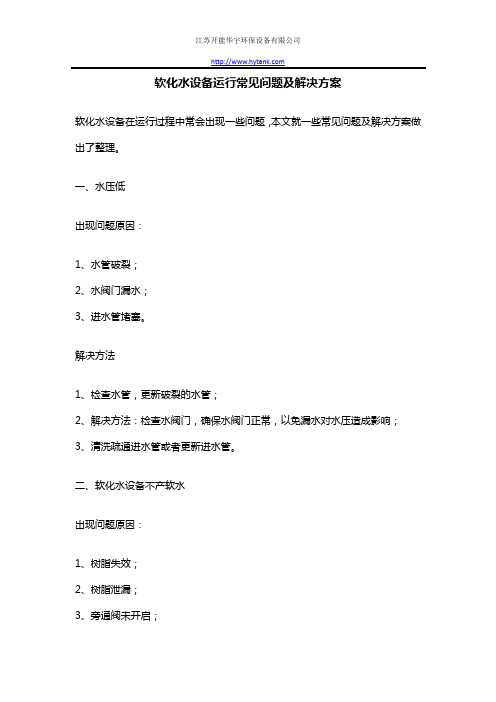 江苏开能华宇环保设备有限公司

http://www.hytank.com

软化水设备运行常见问题及解决方案

软化水设备在运行过程中常会出现一些问题，本文就一些常见问题及解决方案做出了整理。

一、水压低

出现问题原因：

1、水管破裂；

2、水阀门漏水；

3、进水管堵塞。

解决方法

1、检查水管，更新破裂的水管；

2、解决方法：检查水阀门，确保水阀门正常，以免漏水对水压造成影响；

3、清洗疏通进水管或者更新进水管。

二、软化水设备不产软水

出现问题原因：

1、树脂失效；

2、树脂泄漏；

3、旁通阀未开启；